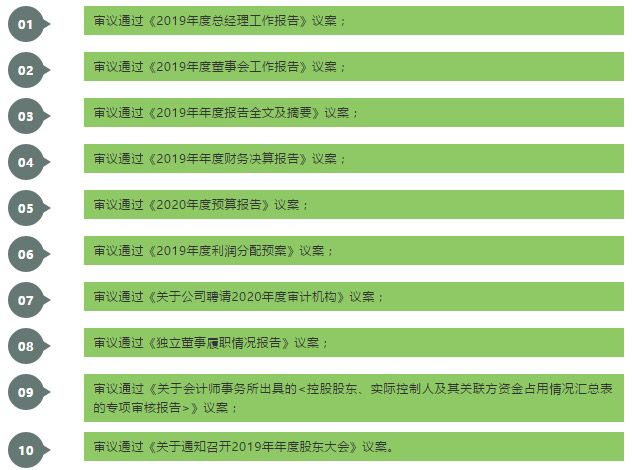 01

审议通过《2019年度总经理工作报告》议案；

02

审议通过《2019年度董事会工作报告》议案；

03

审议通过《2019年年度报告全文及摘要》议案；

04

审议通过《2019年年度财务决算报告》议案；

05

审议通过《2020年度预算报告》议案；

06

审议通过《2019年度利润分配预案》议案；

07

审议通过《关于公司聘请2020年度审计机构》议案；

08

审议通过《独立董事履职情况报告》议案；

09

审议通过《关于会计师事务所出具的<控股股东、实际控制人及其关联方资金占用情况汇总表的专项审核报告>》议案；

10

审议通过《关于通知召开2019年年度股东大会》议案。